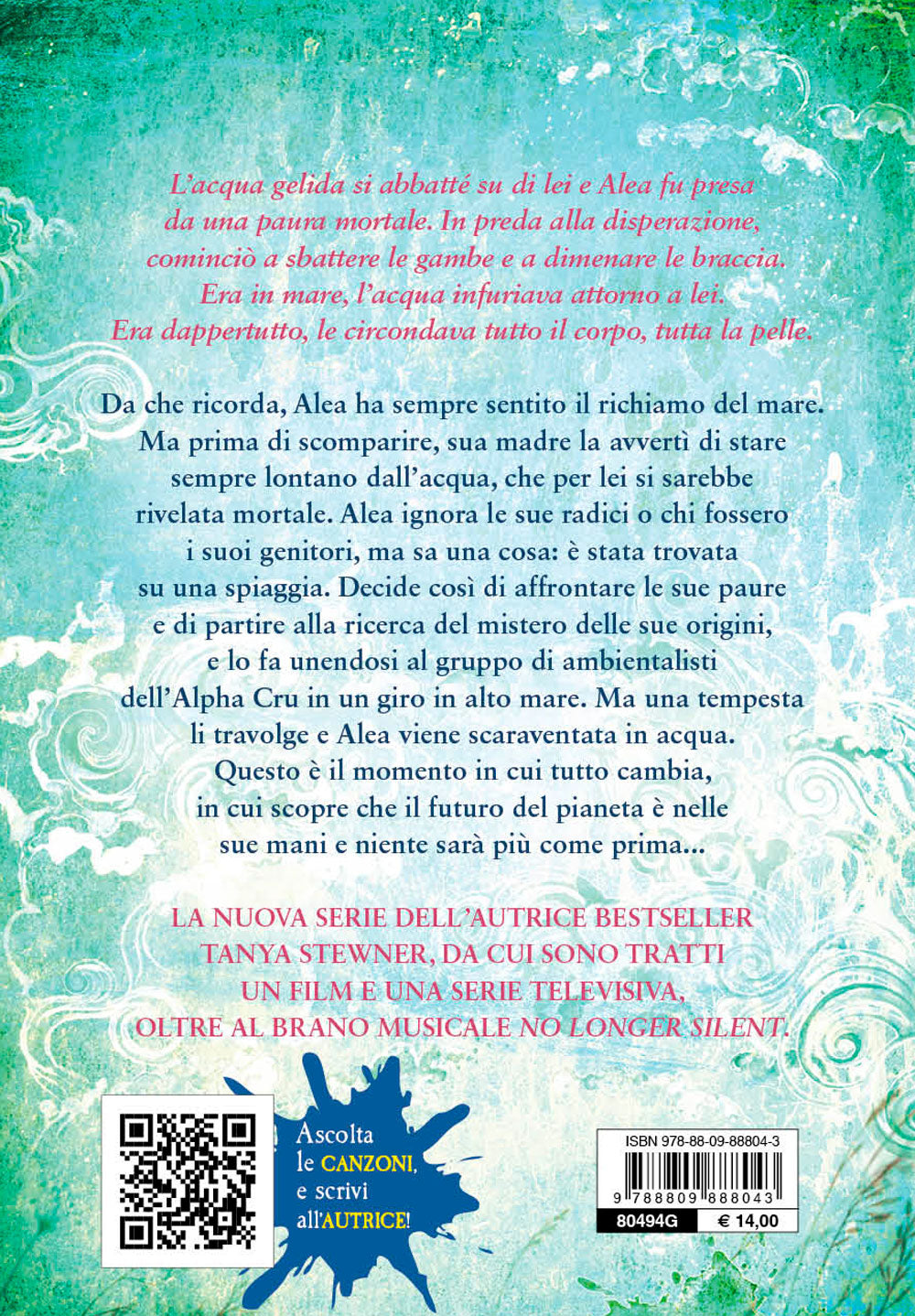 L'acqua gelida si abbatté su di lei e Alea fu presa da una paura mortale. In preda alla disperazione, cominciò a sbattere le gambe e a dimenare le braccia. Era in mare, l'acqua infuriava attorno a lei. Era dappertutto, le circondava tutto il corpo, tutta la pelle.

Da che ricorda, Alea ha sempre sentito il richiamo del mare. Ma prima di scomparire, sua madre la avvertì di stare sempre lontano dall'acqua, che per lei si sarebbe rivelata mortale. Alea ignora le sue radici o chi fossero i suoi genitori, ma sa una cosa: è stata trovata su una spiaggia. Decide così di affrontare le sue paure e di partire alla ricerca del mistero delle sue origini, e lo fa unendosi al gruppo di ambientalisti dell'Alpha Cru in un giro in alto mare. Ma una tempesta li travolge e Alea viene scaraventata in acqua. Questo è il momento in cui tutto cambia, in cui scopre che il futuro del pianeta è nelle sue mani e niente sarà più come prima...

LA NUOVA SERIE DELL'AUTRICE BESTSELLER TANYA STEWNER, DA CUI SONO TRATTI UN FILM E UNA SERIE TELEVISIVA, OLTRE AL BRANO MUSICALE NO LONGER SILENT.

Ascolta le CANZONI, e scrivi all'AUTRICE!

ISBN 978-88-09-88804-3
9 788809 888043
80494G
€ 14,00